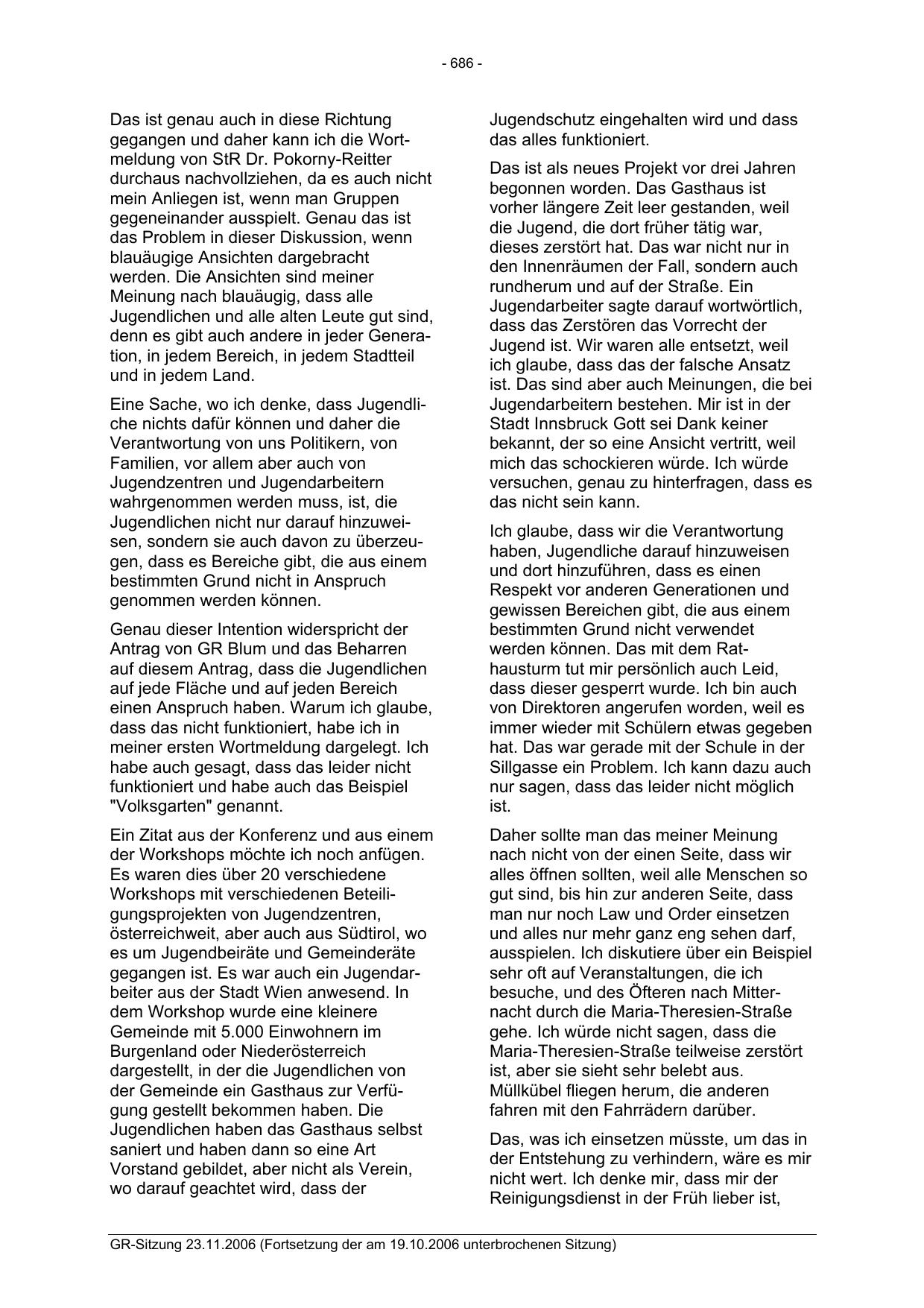 - 686 -

Das ist genau auch in diese Richtung gegangen und daher kann ich die Wortmeldung von StR Dr. Pokorny-Reitter durchaus nachvollziehen, da es auch nicht mein Anliegen ist, wenn man Gruppen gegeneinander ausspielt. Genau das ist das Problem in dieser Diskussion, wenn blauäugige Ansichten dargebracht werden. Die Ansichten sind meiner Meinung nach blauäugig, dass alle Jugendlichen und alle alten Leute gut sind, denn es gibt auch andere in jeder Generation, in jedem Bereich, in jedem Stadtteil und in jedem Land.

Eine Sache, wo ich denke, dass Jugendliche nichts dafür können und daher die Verantwortung von uns Politikern, von Familien, vor allem aber auch von Jugendzentren und Jugendarbeitern wahrgenommen werden muss, ist, die Jugendlichen nicht nur darauf hinzuweisen, sondern sie auch davon zu überzeugen, dass es Bereiche gibt, die aus einem bestimmten Grund nicht in Anspruch genommen werden können.

Genau dieser Intention widerspricht der Antrag von GR Blum und das Beharren auf diesem Antrag, dass die Jugendlichen auf jede Fläche und auf jeden Bereich einen Anspruch haben. Warum ich glaube, dass das nicht funktioniert, habe ich in meiner ersten Wortmeldung dargelegt. Ich habe auch gesagt, dass das leider nicht funktioniert und habe auch das Beispiel "Volksgarten" genannt.

Ein Zitat aus der Konferenz und aus einem der Workshops möchte ich noch anfügen. Es waren dies über 20 verschiedene Workshops mit verschiedenen Beteiligungsprojekten von Jugendzentren, österreichweit, aber auch aus Südtirol, wo es um Jugendbeiräte und Gemeinderäte gegangen ist. Es war auch ein Jugendarbeiter aus der Stadt Wien anwesend. In dem Workshop wurde eine kleinere Gemeinde mit 5.000 Einwohnern im Burgenland oder Niederösterreich dargestellt, in der die Jugendlichen von der Gemeinde ein Gasthaus zur Verfügung gestellt bekommen haben. Die Jugendlichen haben das Gasthaus selbst saniert und haben dann so eine Art Vorstand gebildet, aber nicht als Verein, wo darauf geachtet wird, dass der Jugendschutz eingehalten wird und dass das alles funktioniert.

Das ist als neues Projekt vor drei Jahren begonnen worden. Das Gasthaus ist vorher längere Zeit leer gestanden, weil die Jugend, die dort früher tätig war, dieses zerstört hat. Das war nicht nur in den Innenräumen der Fall, sondern auch rundherum und auf der Straße. Ein Jugendarbeiter sagte darauf wortwörtlich, dass das Zerstören das Vorrecht der Jugend ist. Wir waren alle entsetzt, weil ich glaube, dass das der falsche Ansatz ist. Das sind aber auch Meinungen, die bei Jugendarbeitern bestehen. Mir ist in der Stadt Innsbruck Gott sei Dank keiner bekannt, der so eine Ansicht vertritt, weil mich das schockieren würde. Ich würde versuchen, genau zu hinterfragen, dass es das nicht sein kann.

Ich glaube, dass wir die Verantwortung haben, Jugendliche darauf hinzuweisen und dort hinzuführen, dass es einen Respekt vor anderen Generationen und gewissen Bereichen gibt, die aus einem bestimmten Grund nicht verwendet werden können. Das mit dem Rathausturm tut mir persönlich auch Leid, dass dieser gesperrt wurde. Ich bin auch von Direktoren angerufen worden, weil es immer wieder mit Schülern etwas gegeben hat. Das war gerade mit der Schule in der Sillgasse ein Problem. Ich kann dazu auch nur sagen, dass das leider nicht möglich ist.

Daher sollte man das meiner Meinung nach nicht von der einen Seite, dass wir alles öffnen sollten, weil alle Menschen so gut sind, bis hin zur anderen Seite, dass man nur noch Law und Order einsetzen und alles nur mehr ganz eng sehen darf, ausspielen. Ich diskutiere über ein Beispiel sehr oft auf Veranstaltungen, die ich besuche, und des Öfteren nach Mitternacht durch die Maria-Theresien-Straße gehe. Ich würde nicht sagen, dass die Maria-Theresien-Straße teilweise zerstört ist, aber sie sieht sehr belebt aus. Müllkübel fliegen herum, die anderen fahren mit den Fahrrädern darüber.

Das, was ich einsetzen müsste, um das in der Entstehung zu verhindern, wäre es mir nicht wert. Ich denke mir, dass mir der Reinigungsdienst in der Früh lieber ist,

GR-Sitzung 23.11.2006 (Fortsetzung der am 19.10.2006 unterbrochenen Sitzung)